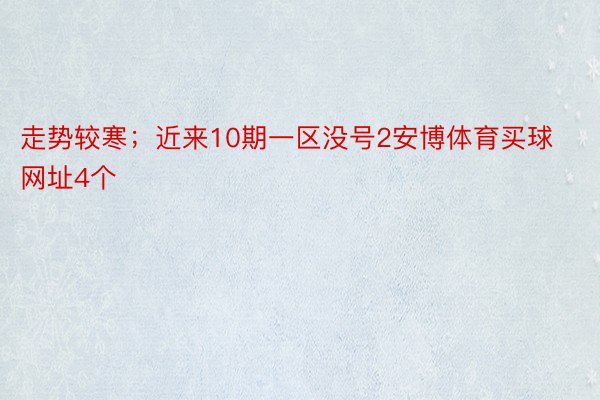 走势较寒；近来10期一区没号2安博体育买球网址4个